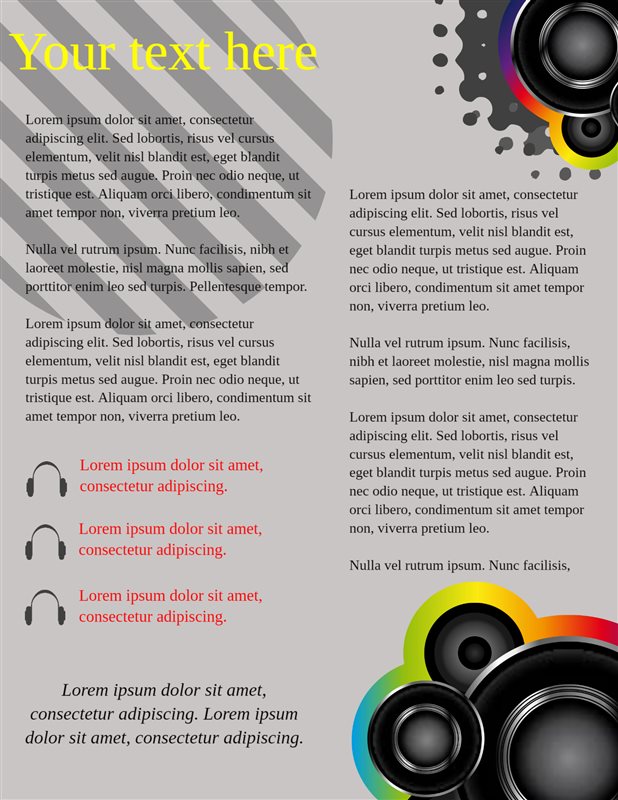 Your text here

Lorem ipsum dolor sit amet, consectetur adipiscing elit. Sed lobortis, risus vel cursus elementum, velit nisl blandit est, eget blandit turpis metus sed augue. Proin nec odio neque, ut tristique est. Aliquam orci libero, condimentum sit amet tempor non, viverra pretium leo.

Nulla vel rutrum ipsum. Nunc facilisis, nibh et laoreet molestie, nisl magna mollis sapien, sed porttitor enim leo sed turpis. Pellentesque tempor.

Lorem ipsum dolor sit amet, consectetur adipiscing elit. Sed lobortis, risus vel cursus elementum, velit nisl blandit est, eget blandit turpis metus sed augue. Proin nec odio neque, ut tristique est. Aliquam orci libero, condimentum sit amet tempor non, viverra pretium leo.

Lorem ipsum dolor sit amet, consectetur adipiscing.

Lorem ipsum dolor sit amet, consectetur adipiscing.

Lorem ipsum dolor sit amet, consectetur adipiscing.

Lorem ipsum dolor sit amet, consectetur adipiscing. Lorem ipsum dolor sit amet, consectetur adipiscing.

Lorem ipsum dolor sit amet, consectetur adipiscing elit. Sed lobortis, risus vel cursus elementum, velit nisl blandit est, eget blandit turpis metus sed augue. Proin nec odio neque, ut tristique est. Aliquam orci libero, condimentum sit amet tempor non, viverra pretium leo.

Nulla vel rutrum ipsum. Nunc facilisis, nibh et laoreet molestie, nisl magna mollis sapien, sed porttitor enim leo sed turpis.

Lorem ipsum dolor sit amet, consectetur adipiscing elit. Sed lobortis, risus vel cursus elementum, velit nisl blandit est, eget blandit turpis metus sed augue. Proin nec odio neque, ut tristique est. Aliquam orci libero, condimentum sit amet tempor non, viverra pretium leo.

Nulla vel rutrum ipsum. Nunc facilisis,